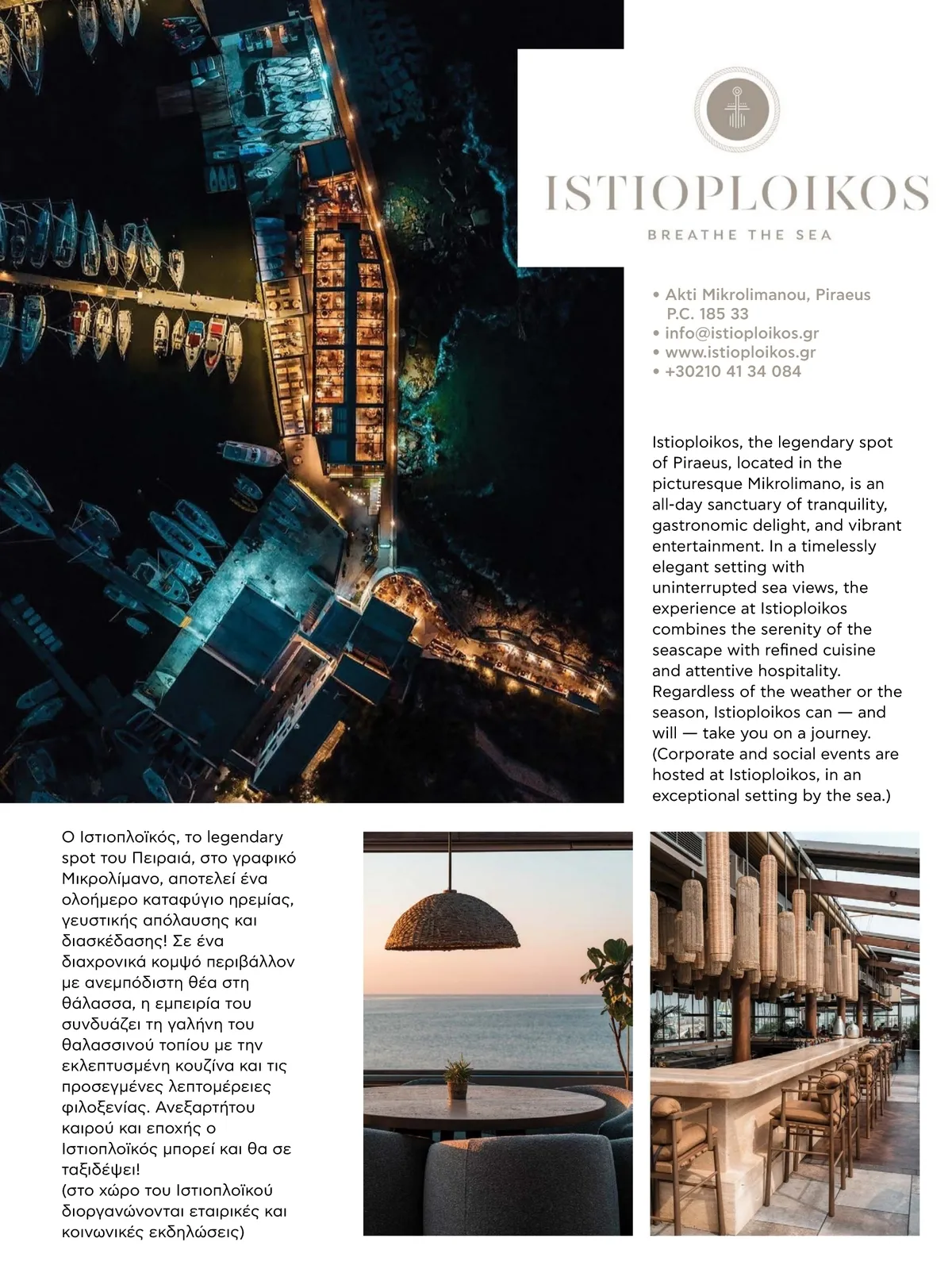 ISTIOPLOIKOS
BREATHE THE SEA

• Akti Mikrolimanou, Piraeus P.C. 185 33
• info@istioploikos.gr
• www.istioploikos.gr
• +30210 41 34 084

Istioploikos, the legendary spot of Piraeus, located in the picturesque Mikrolimano, is an all-day sanctuary of tranquility, gastronomic delight, and vibrant entertainment. In a timelessly elegant setting with uninterrupted sea views, the experience at Istioploikos combines the serenity of the seascape with refined cuisine and attentive hospitality. Regardless of the weather or the season, Istioploikos can — and will — take you on a journey. (Corporate and social events are hosted at Istioploikos, in an exceptional setting by the sea.)

Ο Ιστιοπλοϊκός, το legendary spot του Πειραιά, στο γραφικό Μικρολίμανο, αποτελεί ένα ολοήμερο καταφύγιο ηρεμίας, γευστικής απόλαυσης και διασκέδασης! Σε ένα διαχρονικά κομψό περιβάλλον με ανεμπόδιστη θέα στη θάλασσα, η εμπειρία του συνδυάζει τη γαλήνη του θαλασσινού τοπίου με την εκλεπτυσμένη κουζίνα και τις προσεγμένες λεπτομέρειες φιλοξενίας. Ανεξαρτήτου καιρού και εποχής ο Ιστιοπλοϊκός μπορεί και θα σε ταξιδέψει!
(στο χώρο του Ιστιοπλοϊκού διοργανώνονται εταιρικές και κοινωνικές εκδηλώσεις)